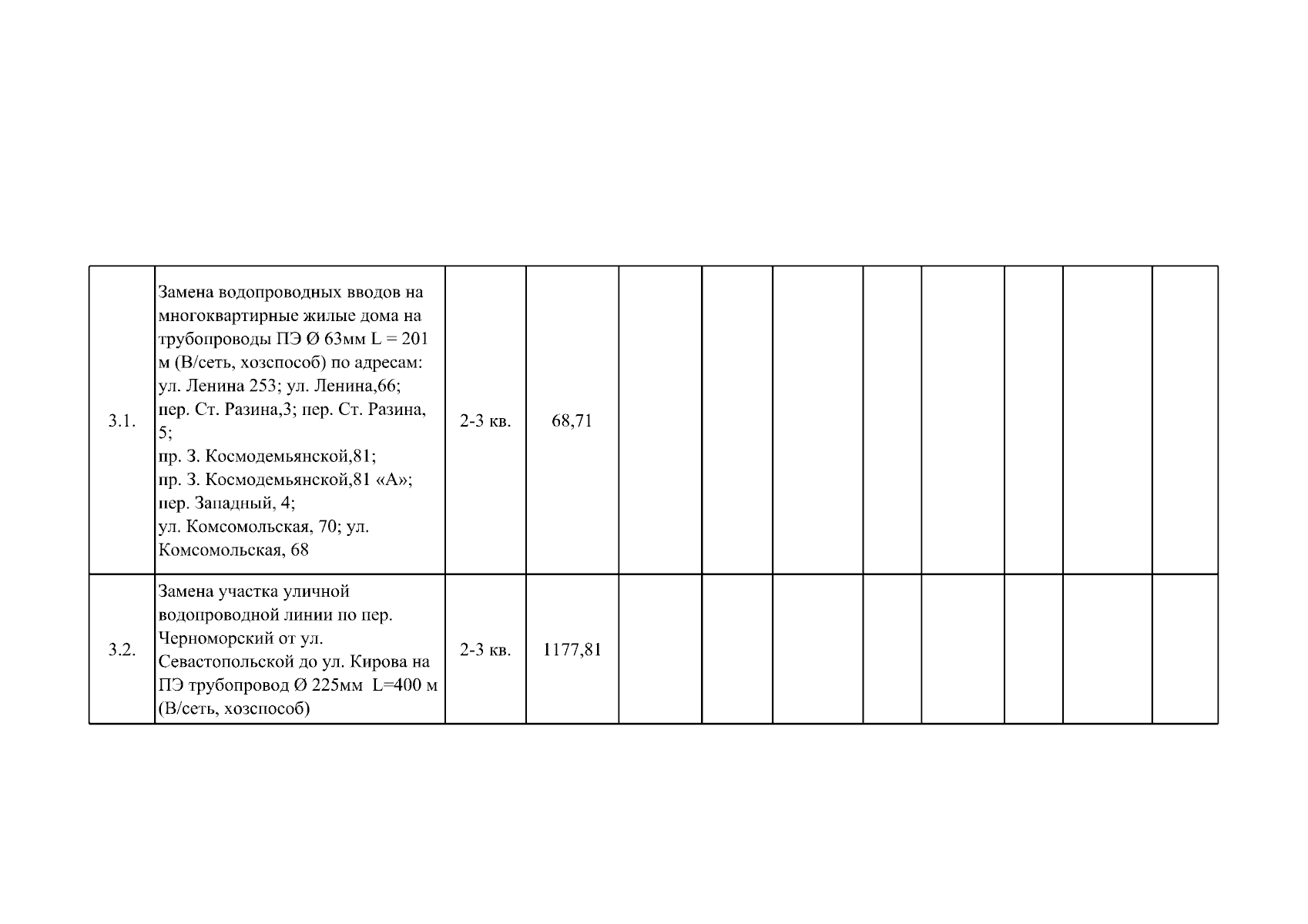 | | | | | | | | | | | | |
|---|---|---|---|---|---|---|---|---|---|---|---|
| 3.1. | Замена водопроводных вводов на многоквартирные жилые дома на трубопроводы ПЭ Ø 63мм L = 201 м (В/сеть, хозспособ) по адресам: ул. Ленина 253; ул. Ленина,66; пер. Ст. Разина,3; пер. Ст. Разина, 5; пр. З. Космодемьянской,81; пр. З. Космодемьянской,81 «А»; пер. Западный, 4; ул. Комсомольская, 70; ул. Комсомольская, 68 | 2-3 кв. | 68,71 | | | | | | | | |
| 3.2. | Замена участка уличной водопроводной линии по пер. Черноморский от ул. Севастопольской до ул. Кирова на ПЭ трубопровод Ø 225мм L=400 м (В/сеть, хозспособ) | 2-3 кв. | 1177,81 | | | | | | | | |